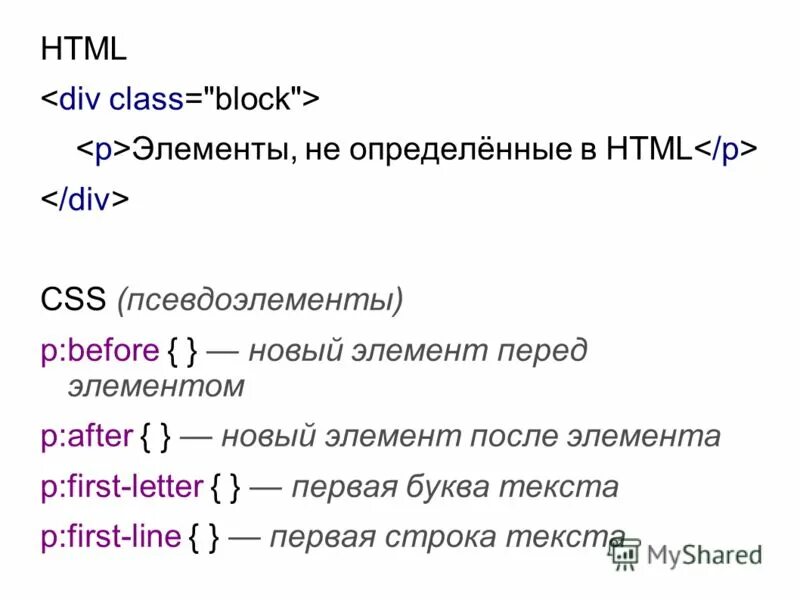 HTML
<div class="block">
<p>Элементы, не определённые в HTML</p>
</div>

CSS (псевдоэлементы)
p:before { } — новый элемент перед элементом
p:after { } — новый элемент после элемента
p:first-letter { } — первая буква текста
p:first-line { } — первая строка текста

MyShared